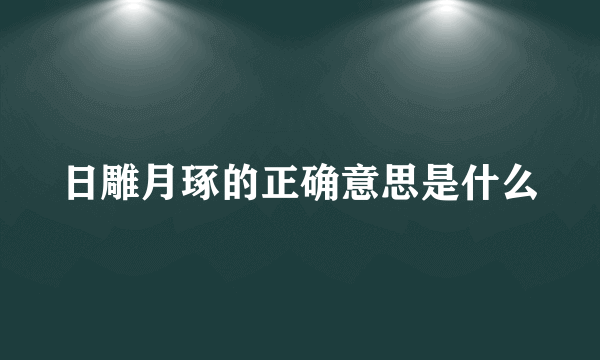 日雕月琢的正确意思是什么